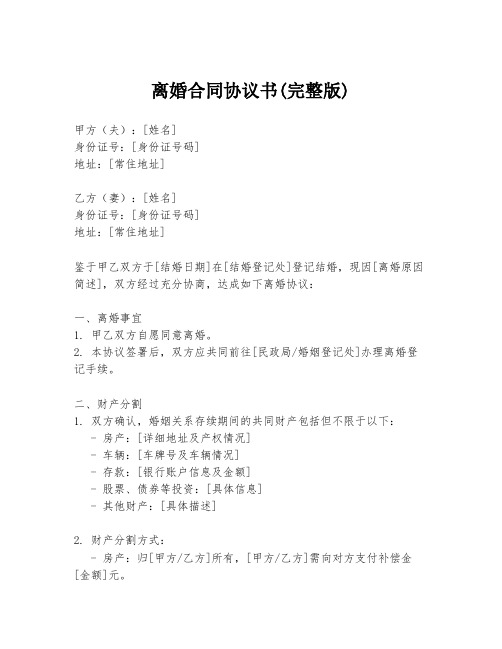 离婚合同协议书(完整版)

甲方（夫）：[姓名]
身份证号：[身份证号码]
地址：[常住地址]

乙方（妻）：[姓名]
身份证号：[身份证号码]
地址：[常住地址]

鉴于甲乙双方于[结婚日期]在[结婚登记处]登记结婚，现因[离婚原因简述]，双方经过充分协商，达成如下离婚协议：

一、离婚事宜
1. 甲乙双方自愿同意离婚。
2. 本协议签署后，双方应共同前往[民政局/婚姻登记处]办理离婚登记手续。

二、财产分割
1. 双方确认，婚姻关系存续期间的共同财产包括但不限于以下：
- 房产：[详细地址及产权情况]
- 车辆：[车牌号及车辆情况]
- 存款：[银行账户信息及金额]
- 股票、债券等投资：[具体信息]
- 其他财产：[具体描述]

2. 财产分割方式：
- 房产：归[甲方/乙方]所有，[甲方/乙方]需向对方支付补偿金[金额]元。